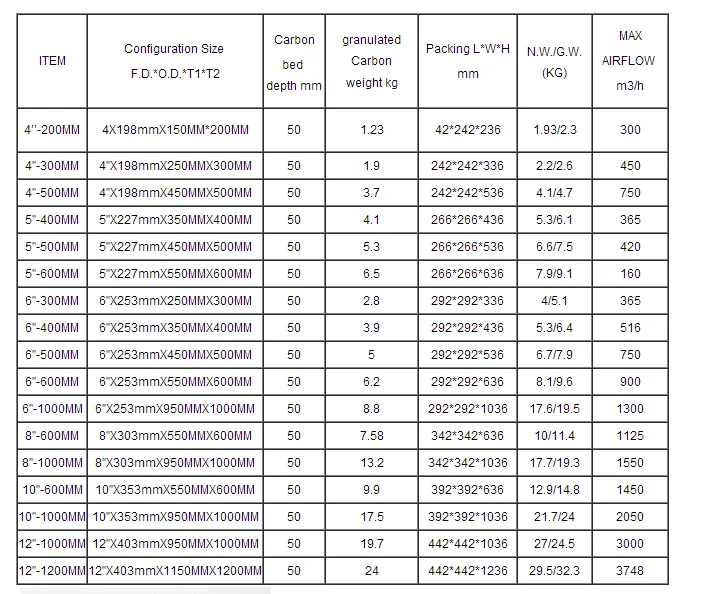 | ITEM | Configuration Size F.D.*O.D.*T1*T2 | Carbon bed depth mm | granulated Carbon weight kg | Packing L*W*H mm | N.W./G.W. (KG) | MAX AIRFLOW m3/h |
|---|---|---|---|---|---|---|
| 4''-200MM | 4X198mmX150MM*200MM | 50 | 1.23 | 42*242*236 | 1.93/2.3 | 300 |
| 4"-300MM | 4"X198mmX250MMX300MM | 50 | 1.9 | 242*242*336 | 2.2/2.6 | 450 |
| 4"-500MM | 4"X198mmX450MMX500MM | 50 | 3.7 | 242*242*536 | 4.1/4.7 | 750 |
| 5"-400MM | 5"X227mmX350MMX400MM | 50 | 4.1 | 266*266*436 | 5.3/6.1 | 365 |
| 5"-500MM | 5"X227mmX450MMX500MM | 50 | 5.3 | 266*266*536 | 6.6/7.5 | 420 |
| 5"-600MM | 5"X227mmX550MMX600MM | 50 | 6.5 | 266*266*636 | 7.9/9.1 | 160 |
| 6"-300MM | 6"X253mmX250MMX300MM | 50 | 2.8 | 292*292*336 | 4/5.1 | 365 |
| 6"-400MM | 6"X253mmX350MMX400MM | 50 | 3.9 | 292*292*436 | 5.3/6.4 | 516 |
| 6"-500MM | 6"X253mmX450MMX500MM | 50 | 5 | 292*292*536 | 6.7/7.9 | 750 |
| 6"-600MM | 6"X253mmX550MMX600MM | 50 | 6.2 | 292*292*636 | 8.1/9.6 | 900 |
| 6"-1000MM | 6"X253mmX950MMX1000MM | 50 | 8.8 | 292*292*1036 | 17.6/19.5 | 1300 |
| 8"-600MM | 8"X303mmX550MMX600MM | 50 | 7.58 | 342*342*636 | 10/11.4 | 1125 |
| 8"-1000MM | 8"X303mmX950MMX1000MM | 50 | 13.2 | 342*342*1036 | 17.7/19.3 | 1550 |
| 10"-600MM | 10"X353mmX550MMX600MM | 50 | 9.9 | 392*392*636 | 12.9/14.8 | 1450 |
| 10"-1000MM | 10"X353mmX950MMX1000MM | 50 | 17.5 | 392*392*1036 | 21.7/24 | 2050 |
| 12"-1000MM | 12"X403mmX950MMX1000MM | 50 | 19.7 | 442*442*1036 | 27/24.5 | 3000 |
| 12"-1200MM | 12"X403mmX1150MMX1200MM | 50 | 24 | 442*442*1236 | 29.5/32.3 | 3748 |